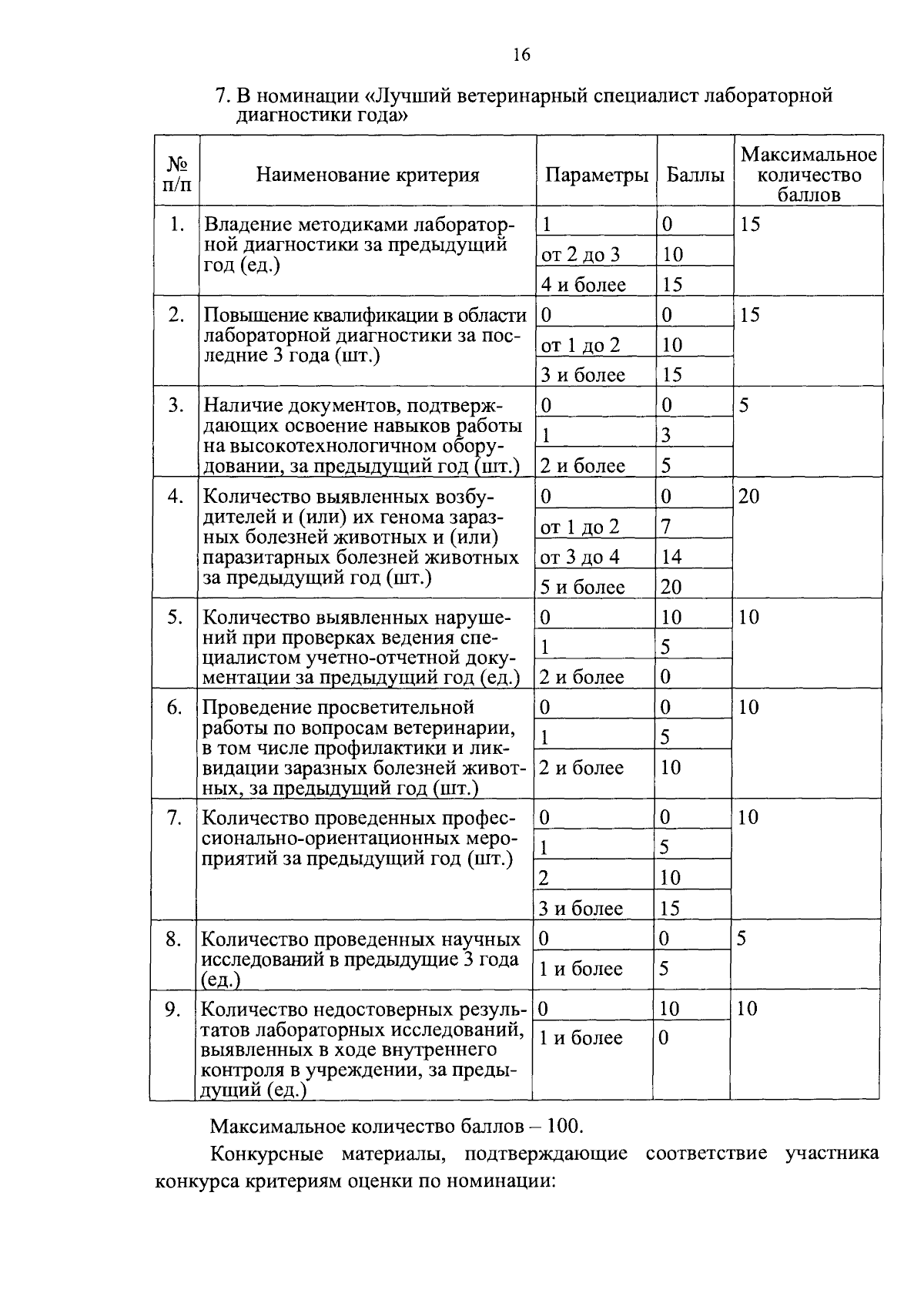 16

7. В номинации «Лучший ветеринарный специалист лабораторной диагностики года»

| № п/п | Наименование критерия | Параметры | Баллы | Максимальное количество баллов |
|---|---|---|---|---|
| 1. | Владение методиками лабораторной диагностики за предыдущий год (ед.) | 1 | 0 | 15 |
| | | от 2 до 3 | 10 | |
| | | 4 и более | 15 | |
| 2. | Повышение квалификации в области лабораторной диагностики за последние 3 года (шт.) | 0 | 0 | 15 |
| | | от 1 до 2 | 10 | |
| | | 3 и более | 15 | |
| 3. | Наличие документов, подтверждающих освоение навыков работы на высокотехнологичном оборудовании, за предыдущий год (шт.) | 0 | 0 | 5 |
| | | 1 | 3 | |
| | | 2 и более | 5 | |
| 4. | Количество выявленных возбудителей и (или) их генома заразных болезней животных и (или) паразитарных болезней животных за предыдущий год (шт.) | 0 | 0 | 20 |
| | | от 1 до 2 | 7 | |
| | | от 3 до 4 | 14 | |
| | | 5 и более | 20 | |
| 5. | Количество выявленных нарушений при проверках ведения специалистом учетно-отчетной документации за предыдущий год (ед.) | 0 | 10 | 10 |
| | | 1 | 5 | |
| | | 2 и более | 0 | |
| 6. | Проведение просветительной работы по вопросам ветеринарии, в том числе профилактики и ликвидации заразных болезней животных, за предыдущий год (шт.) | 0 | 0 | 10 |
| | | 1 | 5 | |
| | | 2 и более | 10 | |
| 7. | Количество проведенных профессионально-ориентационных мероприятий за предыдущий год (шт.) | 0 | 0 | 10 |
| | | 1 | 5 | |
| | | 2 | 10 | |
| | | 3 и более | 15 | |
| 8. | Количество проведенных научных исследований в предыдущие 3 года (ед.) | 0 | 0 | 5 |
| | | 1 и более | 5 | |
| 9. | Количество недостоверных результатов лабораторных исследований, выявленных в ходе внутреннего контроля в учреждении, за предыдущий (ед.) | 0 | 10 | 10 |
| | | 1 и более | 0 | |

Максимальное количество баллов – 100.

Конкурсные материалы, подтверждающие соответствие участника конкурса критериям оценки по номинации: